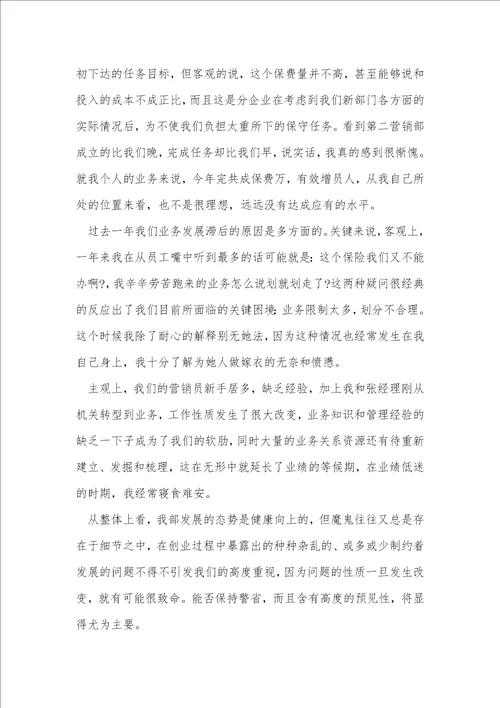 初下达的任务目标，但客观的说，这个保费量并不高，甚至能够说和投入的成本不成正比，而且这是分企业在考虑到我们新部门各方面的实际情况后，为不使我们负担太重所下的保守任务。看到第二营销部成立的比我们晚，完成任务却比我们早，说实话，我真的感到很惭愧。就我个人的业务来说，今年完共成保费万，有效增员人，从我自己所处的位置来看，也不是很理想，远远没有达成应有的水平。

过去一年我们业务发展滞后的原因是多方面的。关键来说，客观上，一年来我在从员工嘴中听到最多的话可能就是：这个保险我们又不能办啊?，我辛辛劳苦跑来的业务怎么说划就划走了?这两种疑问很经典的反应出了我们目前所面临的关键困境：业务限制太多，划分不合理。这个时候我除了耐心的解释别无她法，因为这种情况也经常发生在我自己身上，我十分了解为她人做嫁衣的无奈和愤懑。

主观上，我们的营销员新手居多，缺乏经验，加上我和张经理刚从机关转型到业务，工作性质发生了很大改变，业务知识和管理经验的缺乏一下子成为了我们的软肋，同时大量的业务关系资源还有待重新建立、发掘和梳理，这在无形中就延长了业绩的等候期，在业绩低迷的时期，我经常寝食难安。

从整体上看，我部发展的态势是健康向上的，但魔鬼往往又总是存在于细节之中，在创业过程中暴露出的种种杂乱的、或多或少制约着发展的问题不得不引发我们的高度重视，因为问题的性质一旦发生改变，就有可能很致命。能否保持警省，而且含有高度的预见性，将显得尤为主要。